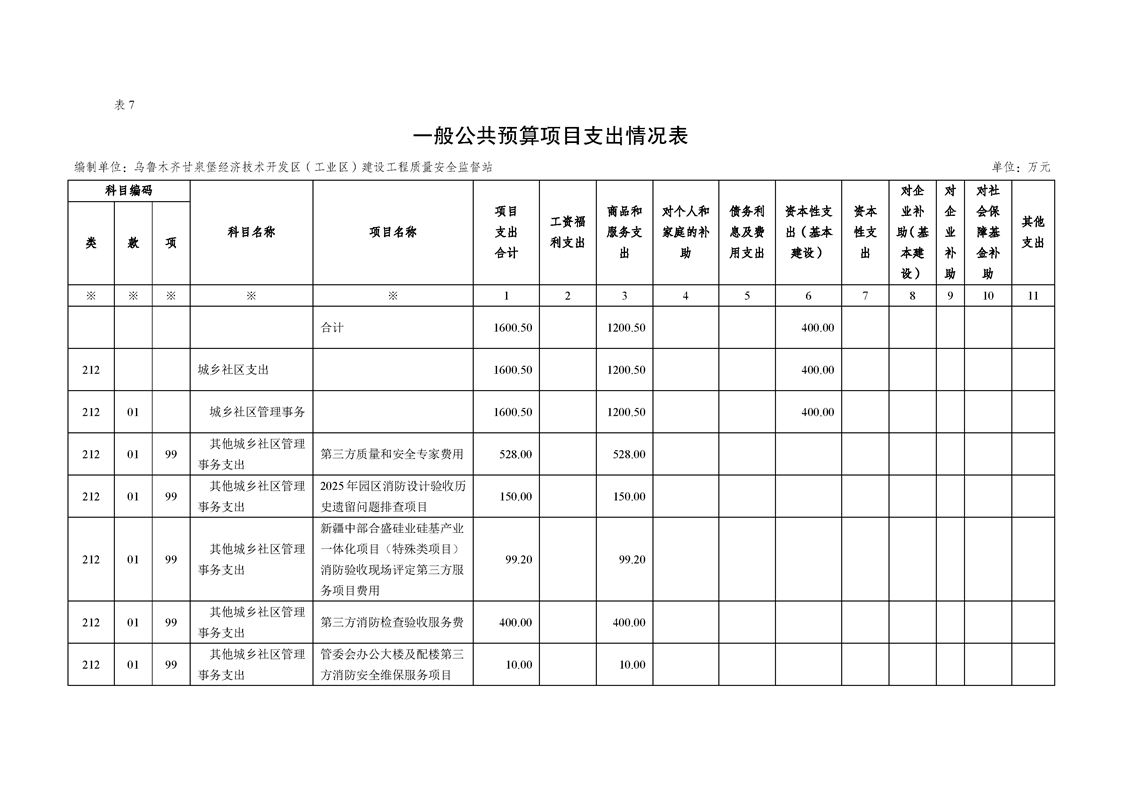 表7

一般公共预算项目支出情况表

编制单位：乌鲁木齐甘泉堡经济技术开发区（工业区）建设工程质量安全监督站 单位：万元

| 科目编码 | | | 科目名称 | 项目名称 | 项目支出合计 | 工资福利支出 | 商品和服务支出 | 对个人和家庭的补助 | 债务利息及费用支出 | 资本性支出（基本建设） | 资本性支出 | 对企业补助（基本建设） | 对企业补助 | 对社会保障基金补助 | 其他支出 |
|---|---|---|---|---|---|---|---|---|---|---|---|---|---|---|---|
| 类 | 款 | 项 | | | | | | | | | | | | | |
| ※ | ※ | ※ | ※ | ※ | 1 | 2 | 3 | 4 | 5 | 6 | 7 | 8 | 9 | 10 | 11 |
| | | | | 合计 | 1600.50 | | 1200.50 | | | 400.00 | | | | | |
| 212 | | | 城乡社区支出 | | 1600.50 | | 1200.50 | | | 400.00 | | | | | |
| 212 | 01 | | 城乡社区管理事务 | | 1600.50 | | 1200.50 | | | 400.00 | | | | | |
| 212 | 01 | 99 | 其他城乡社区管理事务支出 | 第三方质量和安全专家费用 | 528.00 | | 528.00 | | | | | | | | |
| 212 | 01 | 99 | 其他城乡社区管理事务支出 | 2025年园区消防设计验收历史遗留问题排查项目 | 150.00 | | 150.00 | | | | | | | | |
| 212 | 01 | 99 | 其他城乡社区管理事务支出 | 新疆中部合盛硅业硅基产业一体化项目（特殊类项目）消防验收现场评定第三方服务项目费用 | 99.20 | | 99.20 | | | | | | | | |
| 212 | 01 | 99 | 其他城乡社区管理事务支出 | 第三方消防检查验收服务费 | 400.00 | | 400.00 | | | | | | | | |
| 212 | 01 | 99 | 其他城乡社区管理事务支出 | 管委会办公大楼及配楼第三方消防安全维保服务项目 | 10.00 | | 10.00 | | | | | | | | |